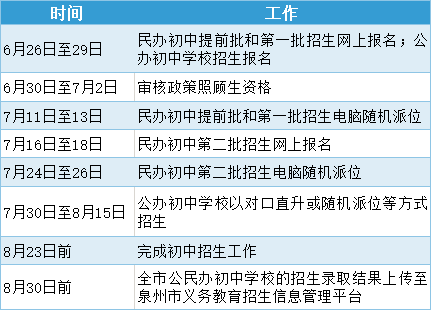 | 时间 | 工作 |
|---|---|
| 6月26日至29日 | 民办初中提前批和第一批招生网上报名；公办初中学校招生报名 |
| 6月30日至7月2日 | 审核政策照顾生资格 |
| 7月11日至13日 | 民办初中提前批和第一批招生电脑随机派位 |
| 7月16日至18日 | 民办初中第二批招生网上报名 |
| 7月24日至26日 | 民办初中第二批招生电脑随机派位 |
| 7月30日至8月15日 | 公办初中学校以对口直升或随机派位等方式招生 |
| 8月23日前 | 完成初中招生工作 |
| 8月30日前 | 全市公民办初中学校的招生录取结果上传至泉州市义务教育招生信息管理平台 |